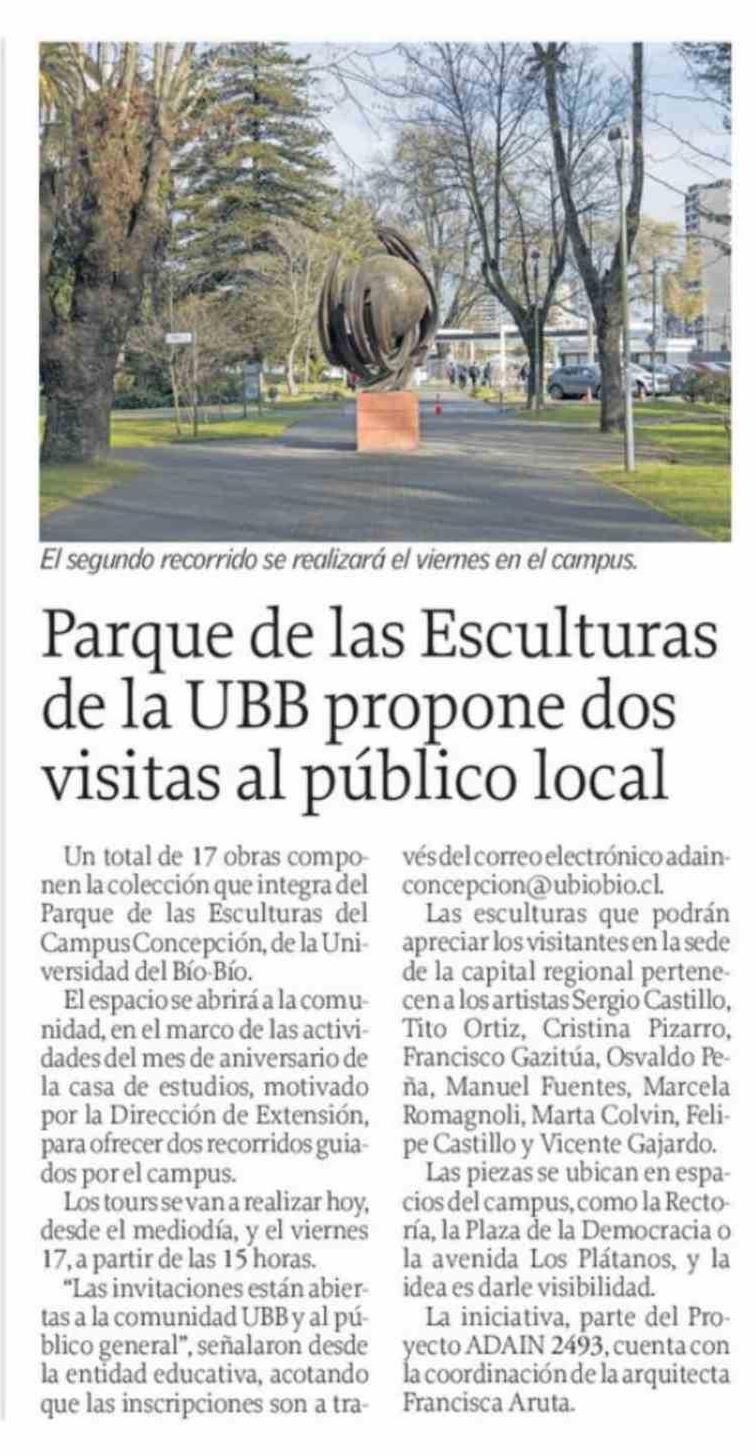 El segundo recorrido se realizará el viernes en el campus.

Parque de las Esculturas de la UBB propone dos visitas al público local

Un total de 17 obras componen la colección que integra del Parque de las Esculturas del Campus Concepción, de la Universidad del Bío-Bío.

El espacio se abrirá a la comunidad, en el marco de las actividades del mes de aniversario de la casa de estudios, motivado por la Dirección de Extensión, para ofrecer dos recorridos guiados por el campus.

Los tours se van a realizar hoy, desde el mediodía, y el viernes 17, a partir de las 15 horas.

"Las invitaciones están abiertas a la comunidad UBB y al público general", señalaron desde la entidad educativa, acotando que las inscripciones son a través del correo electrónico adainconcepcion@ubiobio.cl.

Las esculturas que podrán apreciar los visitantes en la sede de la capital regional pertenecen a los artistas Sergio Castillo, Tito Ortiz, Cristina Pizarro, Francisco Gazitúa, Osvaldo Peña, Manuel Fuentes, Marcela Romagnoli, Marta Colvin, Felipe Castillo y Vicente Gajardo.

Las piezas se ubican en espacios del campus, como la Rectoría, la Plaza de la Democracia o la avenida Los Plátanos, y la idea es darle visibilidad.

La iniciativa, parte del Proyecto ADAIN 2493, cuenta con la coordinación de la arquitecta Francisca Aruta.